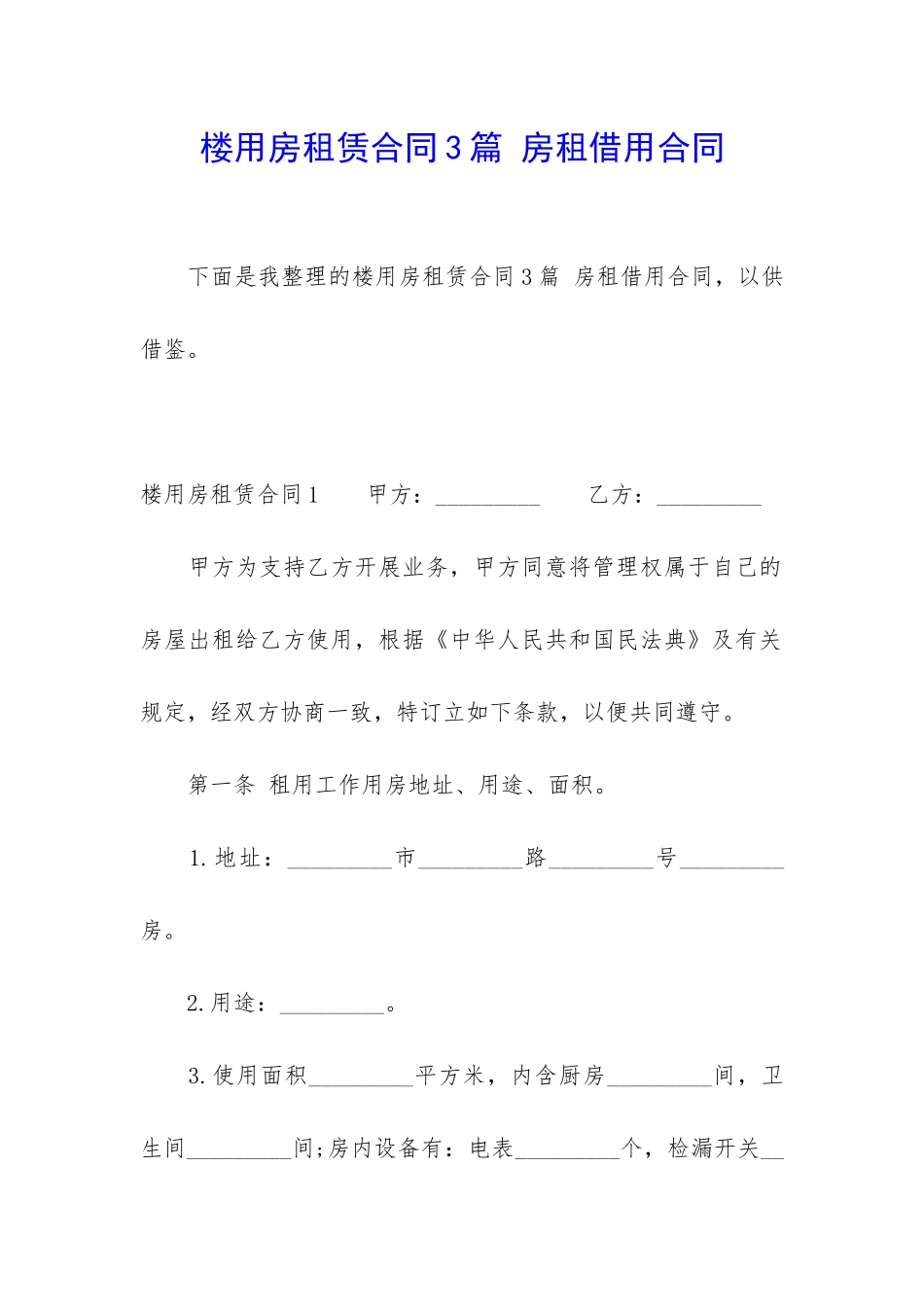 楼用房租赁合同3篇 房租借用合同

下面是我整理的楼用房租赁合同3篇 房租借用合同，以供借鉴。

楼用房租赁合同1　　甲方：__________　　乙方：__________

甲方为支持乙方开展业务，甲方同意将管理权属于自己的房屋出租给乙方使用，根据《中华人民共和国民法典》及有关规定，经双方协商一致，特订立如下条款，以便共同遵守。

第一条 租用工作用房地址、用途、面积。

1.地址：__________市__________路__________号__________房。

2.用途：__________。

3.使用面积__________平方米，内含厨房__________间，卫生间__________间;房内设备有：电表__________个，检漏开关__